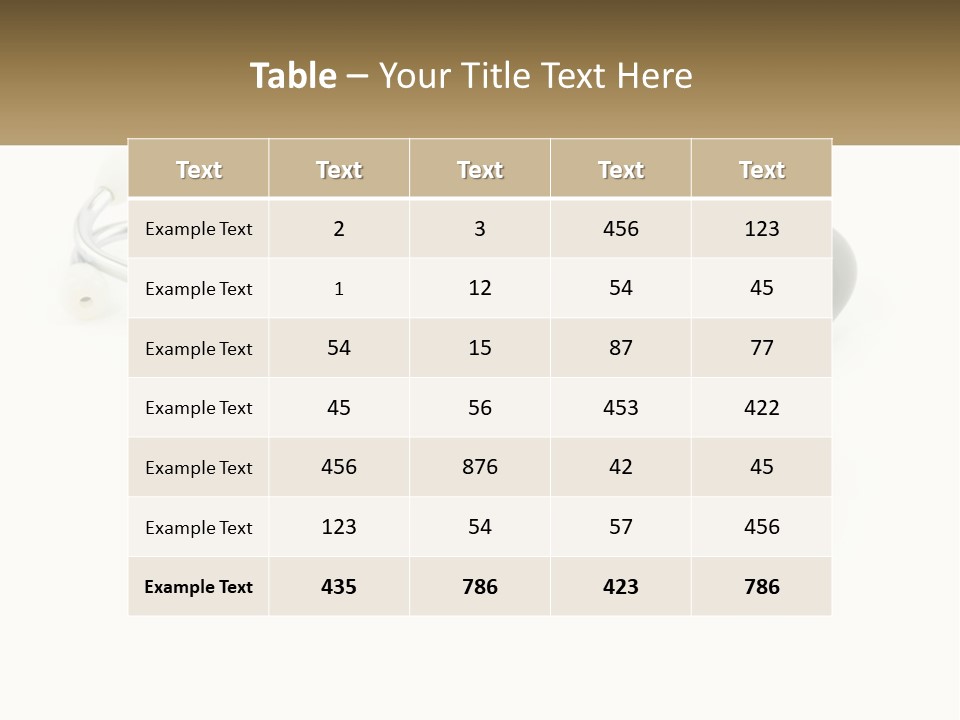 Table – Your Title Text Here

| Text | Text | Text | Text | Text |
|---|---|---|---|---|
| Example Text | 2 | 3 | 456 | 123 |
| Example Text | 1 | 12 | 54 | 45 |
| Example Text | 54 | 15 | 87 | 77 |
| Example Text | 45 | 56 | 453 | 422 |
| Example Text | 456 | 876 | 42 | 45 |
| Example Text | 123 | 54 | 57 | 456 |
| Example Text | 435 | 786 | 423 | 786 |